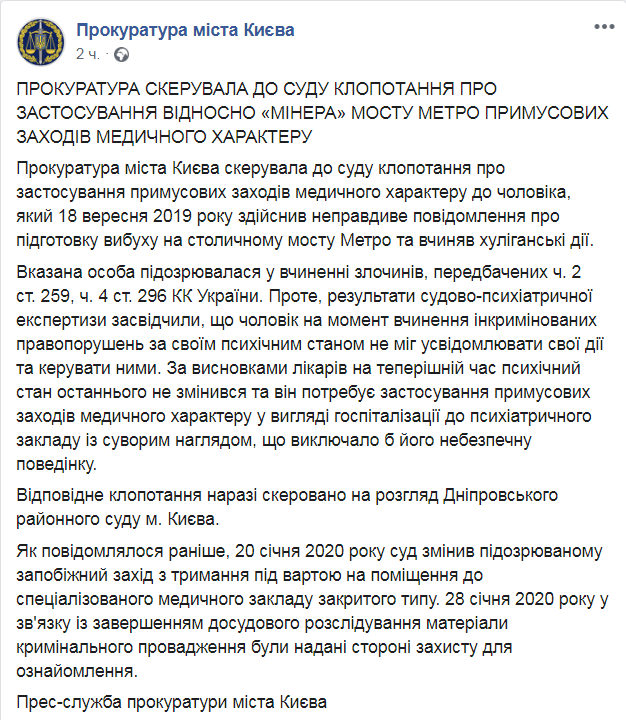 Прокуратура міста Києва
2 ч. ·

ПРОКУРАТУРА СКЕРУВАЛА ДО СУДУ КЛОПОТАННЯ ПРО ЗАСТОСУВАННЯ ВІДНОСНО «МІНЕРА» МОСТУ МЕТРО ПРИМУСОВИХ ЗАХОДІВ МЕДИЧНОГО ХАРАКТЕРУ

Прокуратура міста Києва скерувала до суду клопотання про застосування примусових заходів медичного характеру до чоловіка, який 18 вересня 2019 року здійснив неправдиве повідомлення про підготовку вибуху на столичному мосту Метро та вчиняв хуліганські дії.

Вказана особа підозрювалася у вчиненні злочинів, передбачених ч. 2 ст. 259, ч. 4 ст. 296 КК України. Проте, результати судово-психіатричної експертизи засвідчили, що чоловік на момент вчинення інкримінованих правопорушень за своїм психічним станом не міг усвідомлювати свої дії та керувати ними. За висновками лікарів на теперішній час психічний стан останнього не змінився та він потребує застосування примусових заходів медичного характеру у вигляді госпіталізації до психіатричного закладу із суворим наглядом, що виключало б його небезпечну поведінку.

Відповідне клопотання наразі скеровано на розгляд Дніпровського районного суду м. Києва.

Як повідомлялося раніше, 20 січня 2020 року суд змінив підозрюваному запобіжний захід з тримання під вартою на поміщення до спеціалізованого медичного закладу закритого типу. 28 січня 2020 року у зв'язку із завершенням досудового розслідування матеріали кримінального провадження були надані стороні захисту для ознайомлення.

Прес-служба прокуратури міста Києва